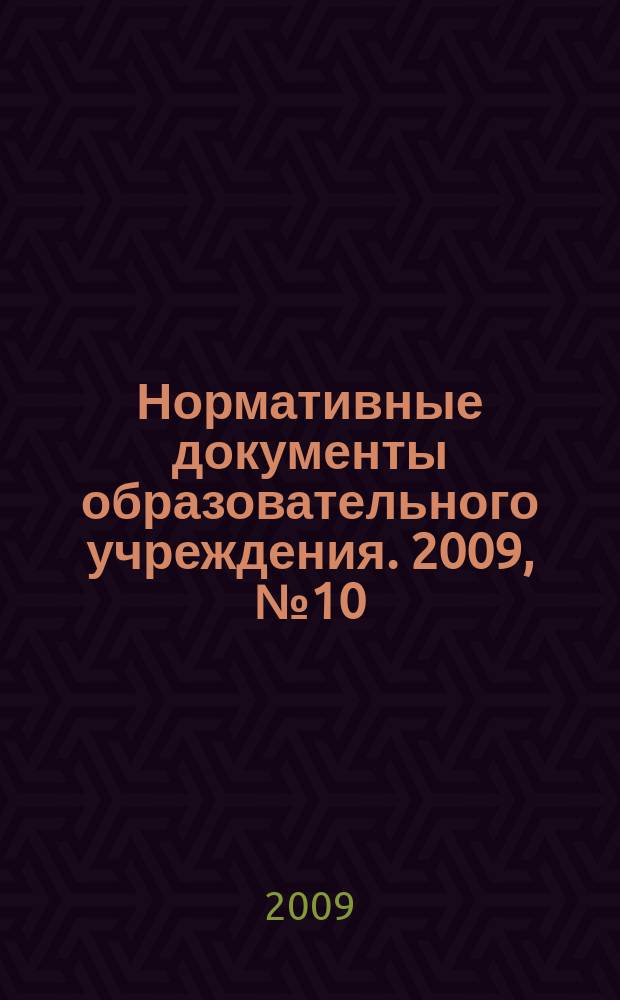 Нормативные документы образовательного учреждения. 2009, №10

2009